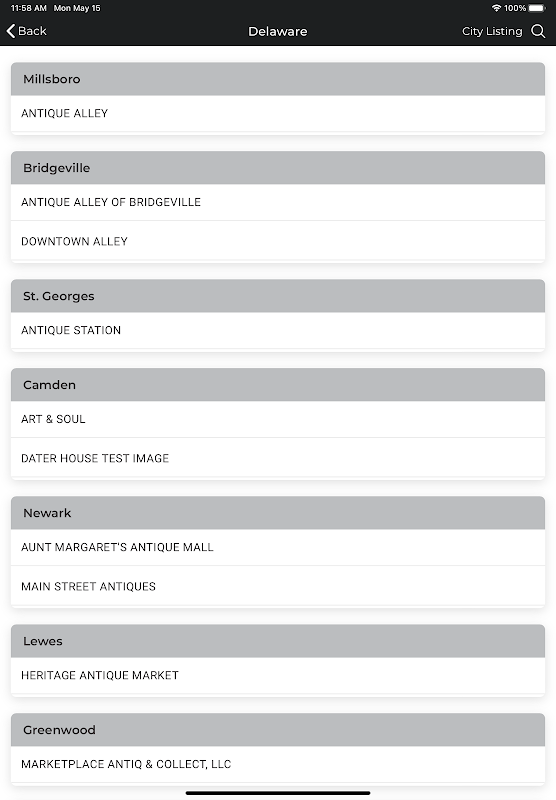 11:58 AM Mon May 15

100%

Back

Delaware

City Listing

Millsboro

ANTIQUE ALLEY

Bridgeville

ANTIQUE ALLEY OF BRIDGEVILLE

DOWNTOWN ALLEY

St. Georges

ANTIQUE STATION

Camden

ART & SOUL

DATER HOUSE TEST IMAGE

Newark

AUNT MARGARET'S ANTIQUE MALL

MAIN STREET ANTIQUES

Lewes

HERITAGE ANTIQUE MARKET

Greenwood

MARKETPLACE ANTIQ & COLLECT, LLC